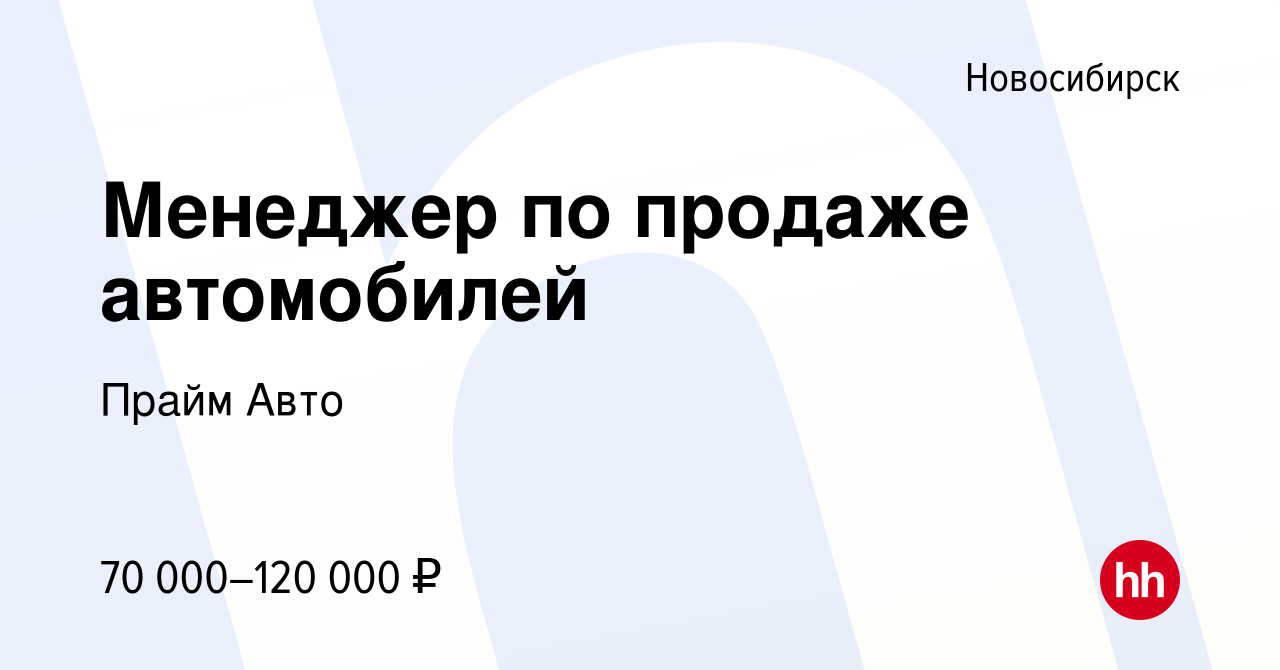 Новосибирск

Менеджер по продаже автомобилей

Прайм Авто

70 000–120 000 ₽

hh